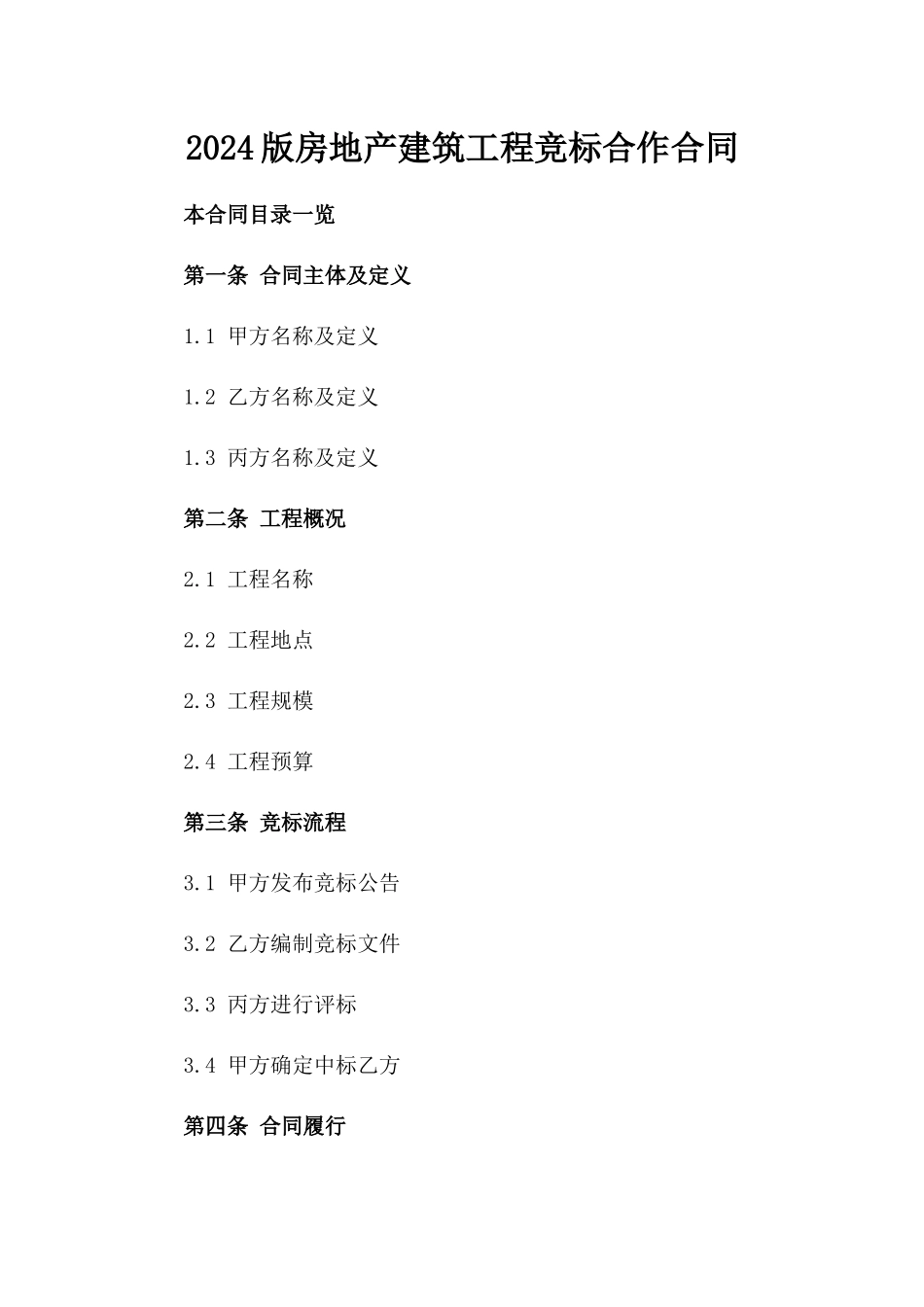 2024版房地产建筑工程竞标合作合同

本合同目录一览

第一条 合同主体及定义

1.1 甲方名称及定义

1.2 乙方名称及定义

1.3 丙方名称及定义

第二条 工程概况

2.1 工程名称

2.2 工程地点

2.3 工程规模

2.4 工程预算

第三条 竞标流程

3.1 甲方发布竞标公告

3.2 乙方编制竞标文件

3.3 丙方进行评标

3.4 甲方确定中标乙方

第四条 合同履行